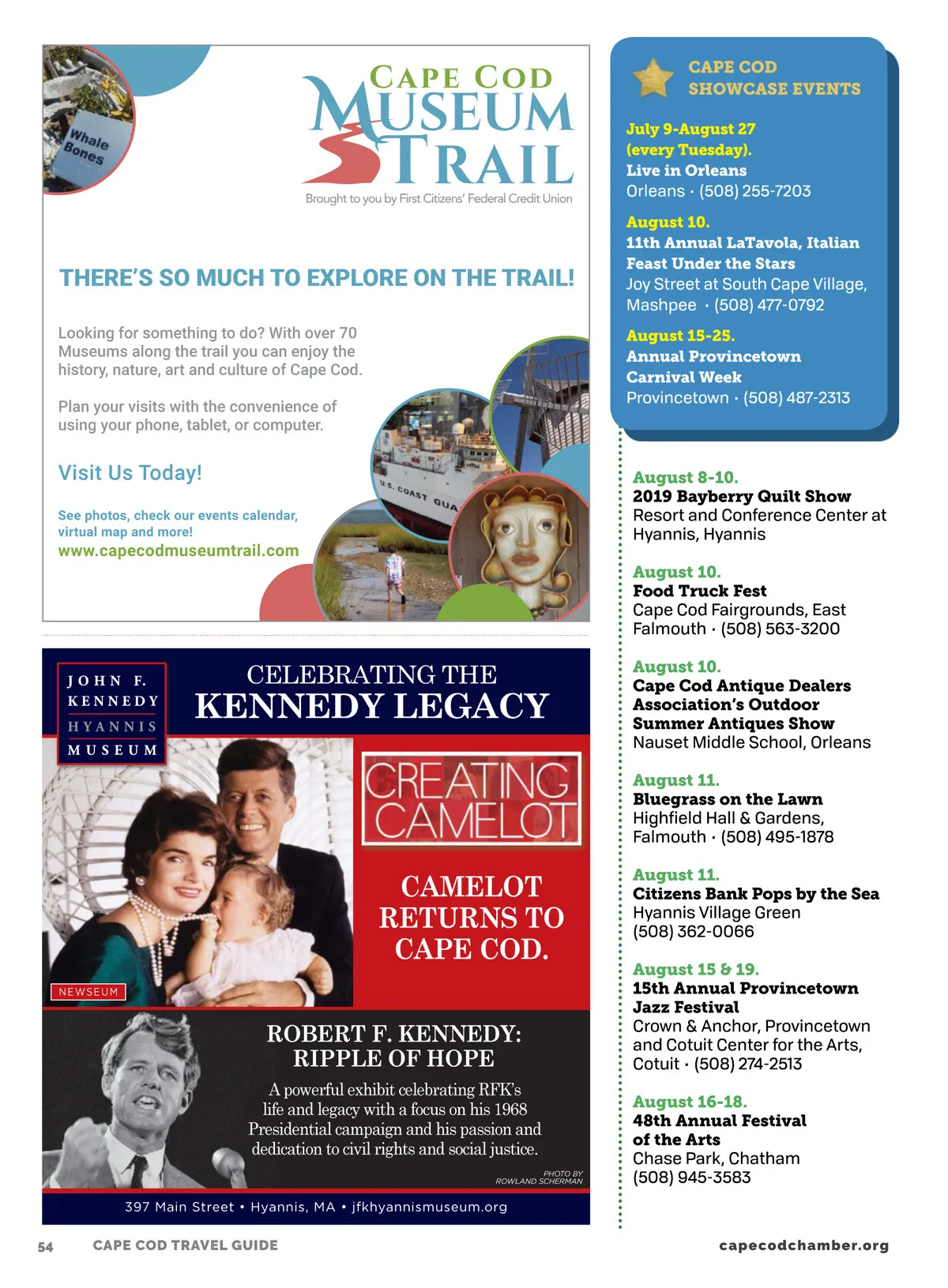 Whale Bones

CAPE COD MUSEUM TRAIL
Brought to you by First Citizens' Federal Credit Union

THERE'S SO MUCH TO EXPLORE ON THE TRAIL!

Looking for something to do? With over 70 Museums along the trail you can enjoy the history, nature, art and culture of Cape Cod.

Plan your visits with the convenience of using your phone, tablet, or computer.

Visit Us Today!

See photos, check our events calendar, virtual map and more!
www.capecodmuseumtrail.com

U.S. COAST GUA

JOHN F. KENNEDY HYANNIS MUSEUM

CELEBRATING THE KENNEDY LEGACY

CREATING CAMELOT

CAMELOT RETURNS TO CAPE COD.

NEWSEUM

ROBERT F. KENNEDY: RIPPLE OF HOPE

A powerful exhibit celebrating RFK's life and legacy with a focus on his 1968 Presidential campaign and his passion and dedication to civil rights and social justice.

PHOTO BY ROWLAND SCHERMAN

397 Main Street • Hyannis, MA • jfkhyannismuseum.org

CAPE COD SHOWCASE EVENTS

July 9-August 27 (every Tuesday).
Live in Orleans
Orleans · (508) 255-7203

August 10.
11th Annual LaTavola, Italian Feast Under the Stars
Joy Street at South Cape Village, Mashpee · (508) 477-0792

August 15-25.
Annual Provincetown Carnival Week
Provincetown · (508) 487-2313

August 8-10.
2019 Bayberry Quilt Show
Resort and Conference Center at Hyannis, Hyannis

August 10.
Food Truck Fest
Cape Cod Fairgrounds, East Falmouth · (508) 563-3200

August 10.
Cape Cod Antique Dealers Association's Outdoor Summer Antiques Show
Nauset Middle School, Orleans

August 11.
Bluegrass on the Lawn
Highfield Hall & Gardens, Falmouth · (508) 495-1878

August 11.
Citizens Bank Pops by the Sea
Hyannis Village Green
(508) 362-0066

August 15 & 19.
15th Annual Provincetown Jazz Festival
Crown & Anchor, Provincetown and Cotuit Center for the Arts, Cotuit · (508) 274-2513

August 16-18.
48th Annual Festival of the Arts
Chase Park, Chatham
(508) 945-3583

54 CAPE COD TRAVEL GUIDE capecodchamber.org